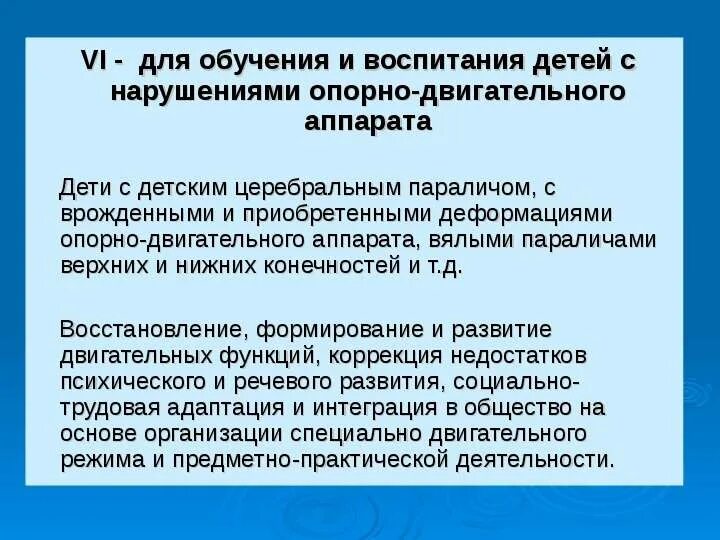 VI - для обучения и воспитания детей с нарушениями опорно-двигательного аппарата

Дети с детским церебральным параличом, с врожденными и приобретенными деформациями опорно-двигательного аппарата, вялыми параличами верхних и нижних конечностей и т.д.

Восстановление, формирование и развитие двигательных функций, коррекция недостатков психического и речевого развития, социально-трудовая адаптация и интеграция в общество на основе организации специально двигательного режима и предметно-практической деятельности.